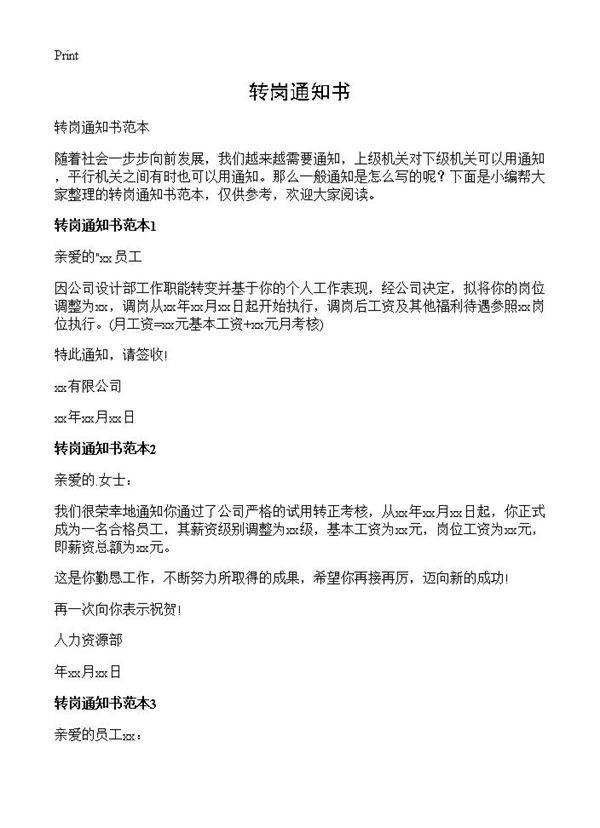 Print

转岗通知书

转岗通知书范本

随着社会一步步向前发展，我们越来越需要通知，上级机关对下级机关可以用通知，平行机关之间有时也可以用通知。那么一般通知是怎么写的呢？下面是小编帮大家整理的转岗通知书范本，仅供参考，欢迎大家阅读。

转岗通知书范本1

亲爱的"xx员工

因公司设计部工作职能转变并基于你的个人工作表现，经公司决定，拟将你的岗位调整为xx，调岗从xx年xx月xx日起开始执行，调岗后工资及其他福利待遇参照xx岗位执行。(月工资=xx元基本工资+xx元月考核)

特此通知，请签收!

xx有限公司

xx年xx月xx日

转岗通知书范本2

亲爱的.女士：

我们很荣幸地通知你通过了公司严格的试用转正考核，从xx年xx月xx日起，你正式成为一名合格员工，其薪资级别调整为xx级，基本工资为xx元，岗位工资为xx元，即薪资总额为xx元。

这是你勤恳工作，不断努力所取得的成果，希望你再接再厉，迈向新的成功!

再一次向你表示祝贺!

人力资源部

年xx月xx日

转岗通知书范本3

亲爱的员工xx：